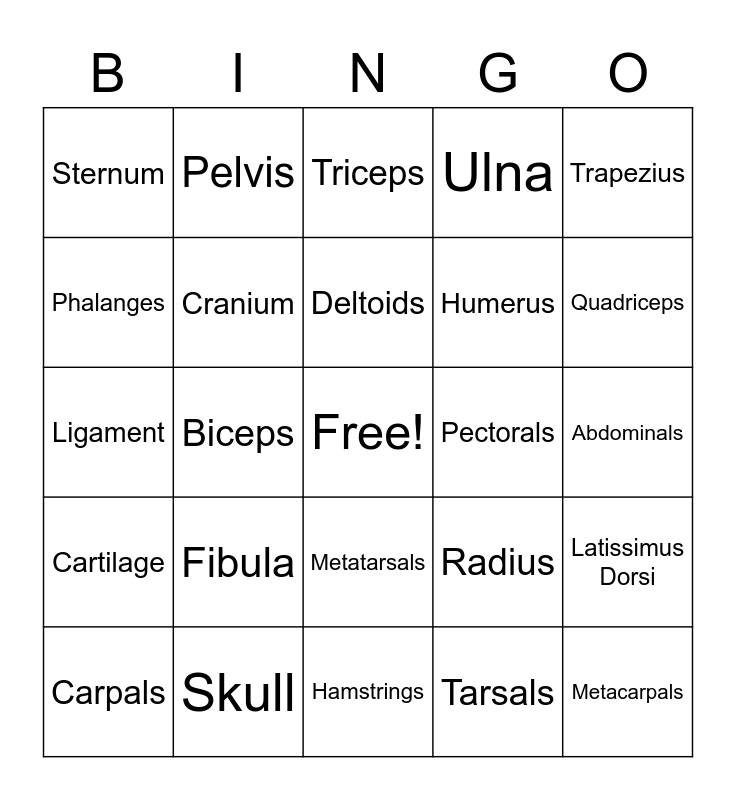 | B | I | N | G | O |
|---|---|---|---|---|
| Sternum | Pelvis | Triceps | Ulna | Trapezius |
| Phalanges | Cranium | Deltoids | Humerus | Quadriceps |
| Ligament | Biceps | Free! | Pectorals | Abdominals |
| Cartilage | Fibula | Metatarsals | Radius | Latissimus Dorsi |
| Carpals | Skull | Hamstrings | Tarsals | Metacarpals |